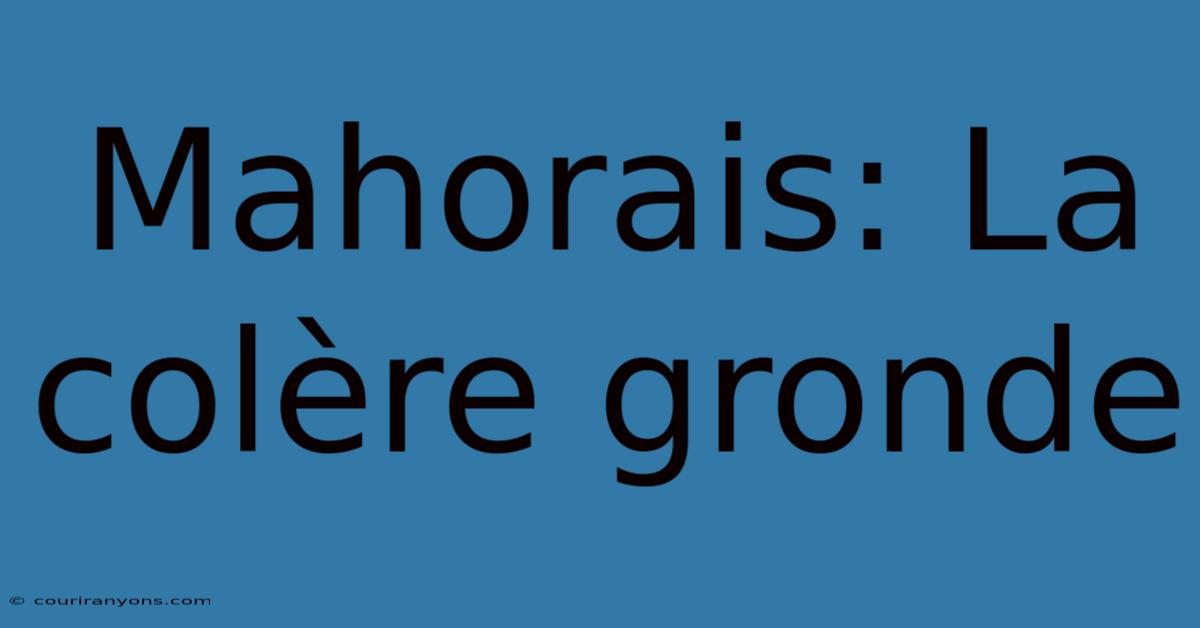 Mahorais: La colère gronde

© couriranyons.com